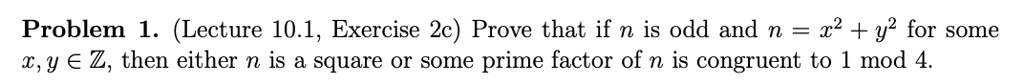 **Problem 1.** (Lecture 10.1, Exercise 2c) Prove that if $n$ is odd and $n = x^2 + y^2$ for some $x, y \in \mathbb{Z}$, then either $n$ is a square or some prime factor of $n$ is congruent to 1 mod 4.